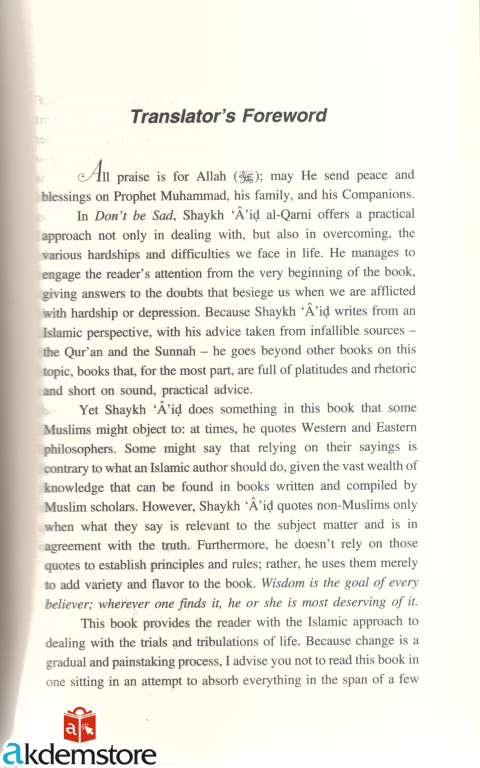 Translator's Foreword

All praise is for Allah (ﷻ); may He send peace and blessings on Prophet Muhammad, his family, and his Companions.

In Don't be Sad, Shaykh 'Â'iḍ al-Qarni offers a practical approach not only in dealing with, but also in overcoming, the various hardships and difficulties we face in life. He manages to engage the reader's attention from the very beginning of the book, giving answers to the doubts that besiege us when we are afflicted with hardship or depression. Because Shaykh 'Â'iḍ writes from an Islamic perspective, with his advice taken from infallible sources – the Qur'an and the Sunnah – he goes beyond other books on this topic, books that, for the most part, are full of platitudes and rhetoric and short on sound, practical advice.

Yet Shaykh 'Â'iḍ does something in this book that some Muslims might object to: at times, he quotes Western and Eastern philosophers. Some might say that relying on their sayings is contrary to what an Islamic author should do, given the vast wealth of knowledge that can be found in books written and compiled by Muslim scholars. However, Shaykh 'Â'iḍ quotes non-Muslims only when what they say is relevant to the subject matter and is in agreement with the truth. Furthermore, he doesn't rely on those quotes to establish principles and rules; rather, he uses them merely to add variety and flavor to the book. Wisdom is the goal of every believer; wherever one finds it, he or she is most deserving of it.

This book provides the reader with the Islamic approach to dealing with the trials and tribulations of life. Because change is a gradual and painstaking process, I advise you not to read this book in one sitting in an attempt to absorb everything in the span of a few

akdemstore